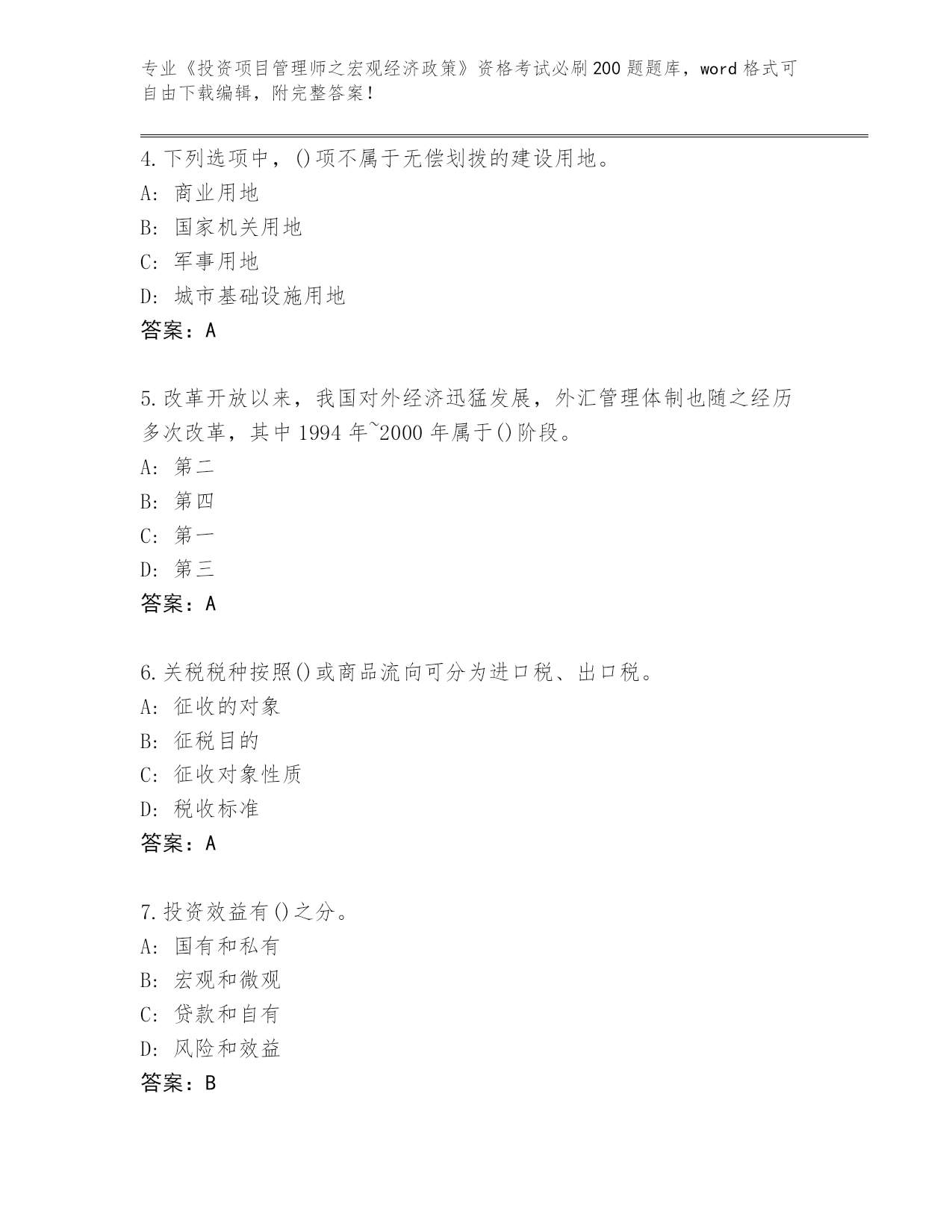 专业《投资项目管理师之宏观经济政策》资格考试必刷200题题库，word格式可自由下载编辑，附完整答案！

4.下列选项中，()项不属于无偿划拨的建设用地。
A: 商业用地
B: 国家机关用地
C: 军事用地
D: 城市基础设施用地
答案：A

5.改革开放以来，我国对外经济迅猛发展，外汇管理体制也随之经历多次改革，其中1994年~2000年属于()阶段。
A: 第二
B: 第四
C: 第一
D: 第三
答案：A

6.关税税种按照()或商品流向可分为进口税、出口税。
A: 征收的对象
B: 征税目的
C: 征收对象性质
D: 税收标准
答案：A

7.投资效益有()之分。
A: 国有和私有
B: 宏观和微观
C: 贷款和自有
D: 风险和效益
答案：B